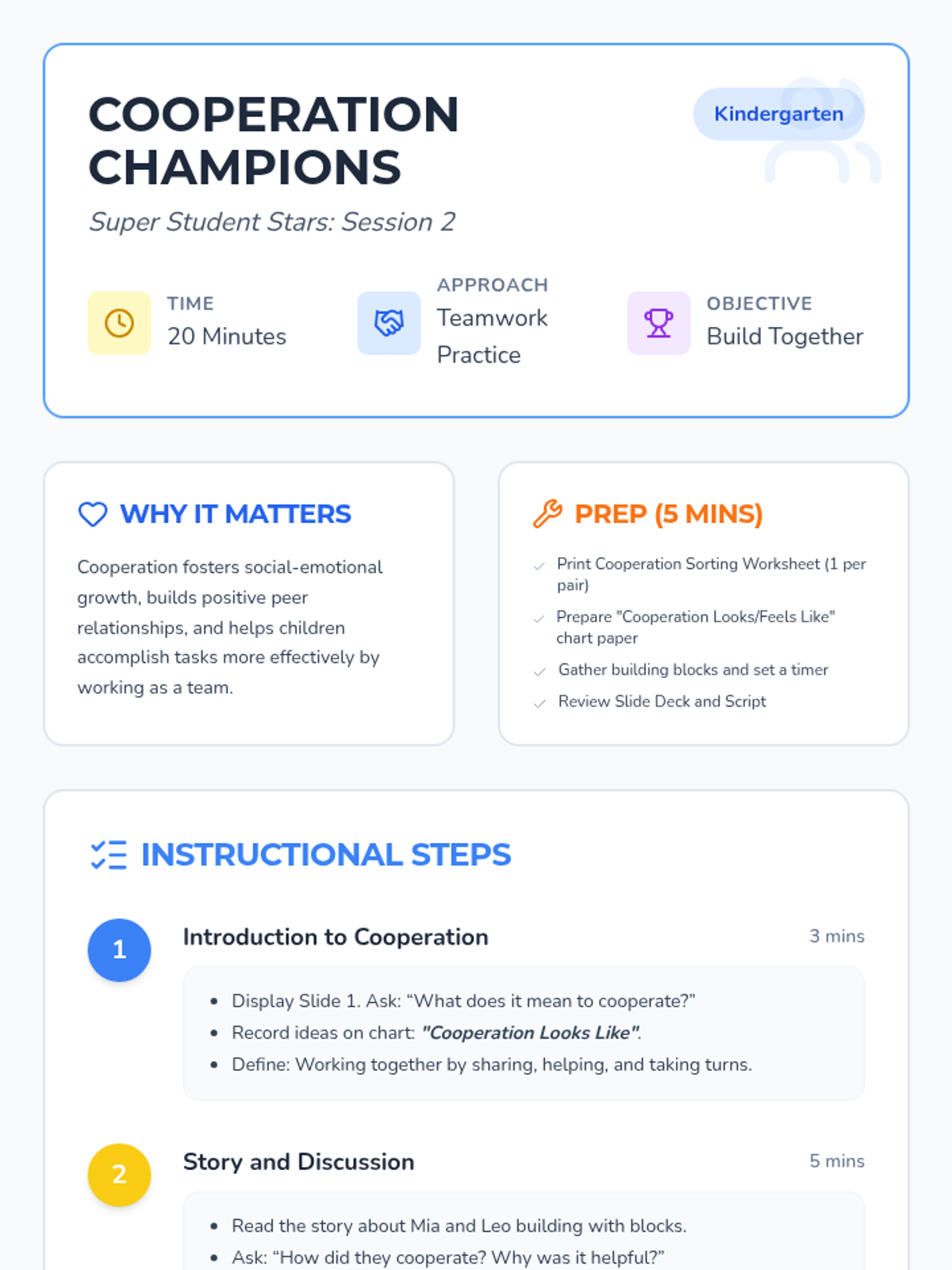 COOPERATION CHAMPIONS

Kindergarten

Super Student Stars: Session 2

TIME
20 Minutes

APPROACH
Teamwork Practice

OBJECTIVE
Build Together

WHY IT MATTERS

Cooperation fosters social-emotional growth, builds positive peer relationships, and helps children accomplish tasks more effectively by working as a team.

PREP (5 MINS)

✓ Print Cooperation Sorting Worksheet (1 per pair)
✓ Prepare "Cooperation Looks/Feels Like" chart paper
✓ Gather building blocks and set a timer
✓ Review Slide Deck and Script

INSTRUCTIONAL STEPS

1
Introduction to Cooperation
3 mins

• Display Slide 1. Ask: "What does it mean to cooperate?"
• Record ideas on chart: "Cooperation Looks Like".
• Define: Working together by sharing, helping, and taking turns.

2
Story and Discussion
5 mins

• Read the story about Mia and Leo building with blocks.
• Ask: "How did they cooperate? Why was it helpful?"